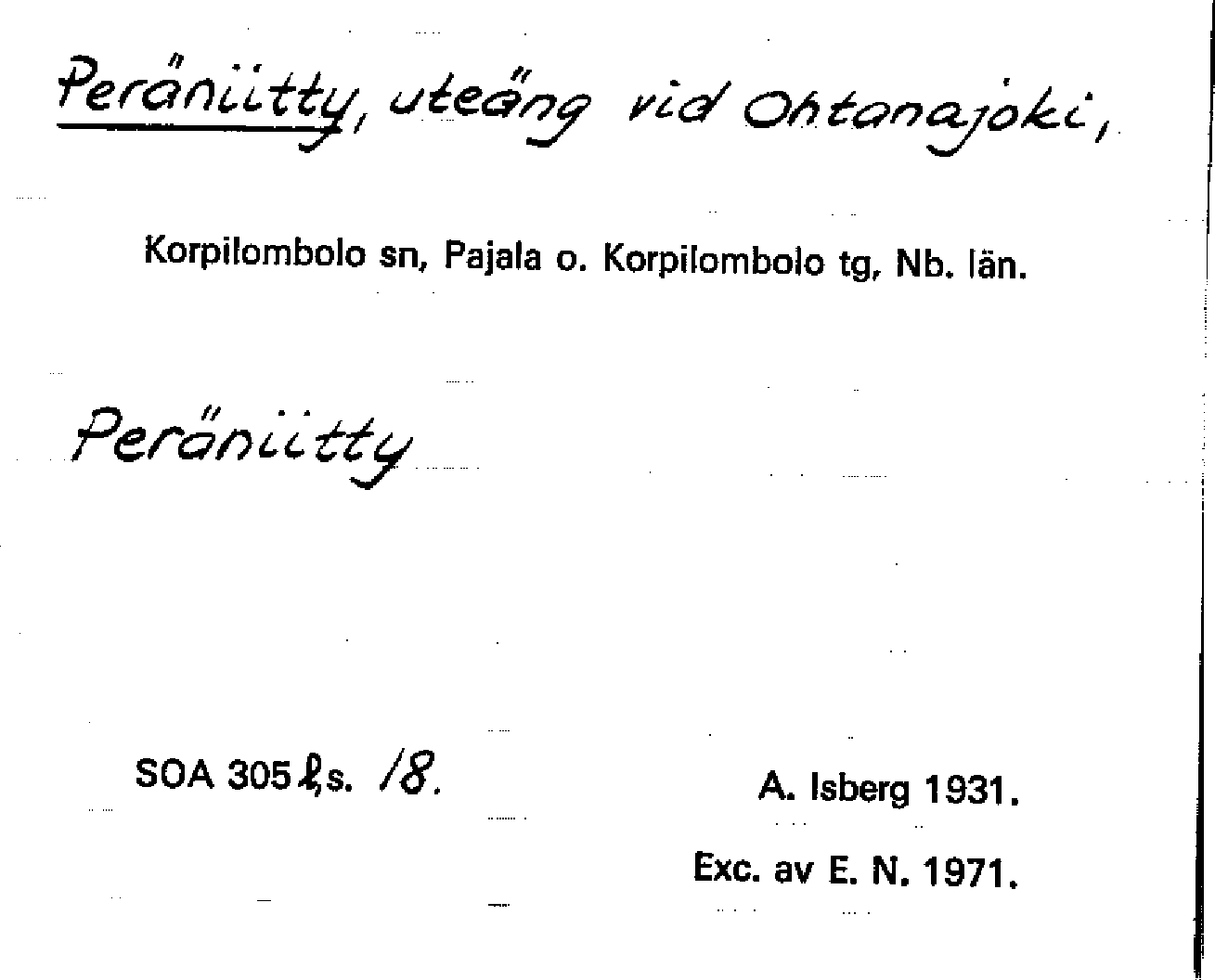 Peräniitty, uteäng vid Ohtanajoki,

Korpilombolo sn, Pajala o. Korpilombolo tg, Nb. län.

Peräniitty

SOA 305 ℓ,s. 18.

A. Isberg 1931.

Exc. av E. N. 1971.